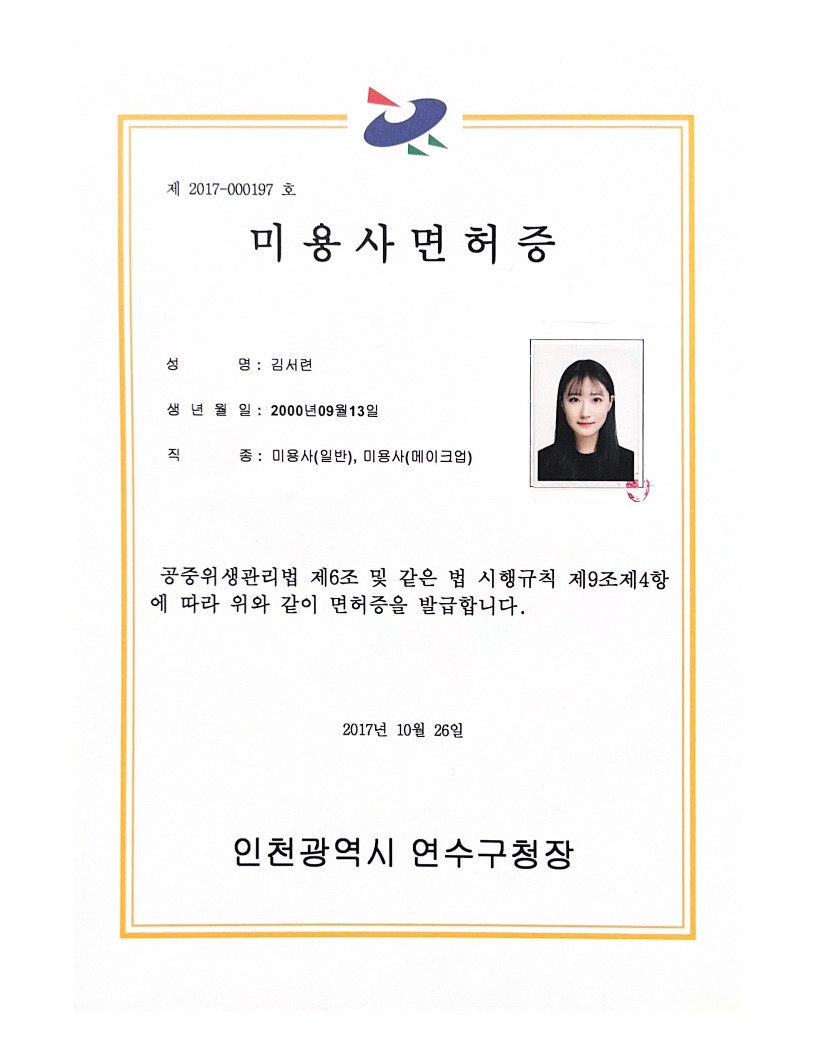 제 2017-000197 호

미용사면허증

성 명 : 김서련

생 년 월 일 : 2000년09월13일

직 종 : 미용사(일반), 미용사(메이크업)

공중위생관리법 제6조 및 같은 법 시행규칙 제9조제4항에 따라 위와 같이 면허증을 발급합니다.

2017년 10월 26일

인천광역시 연수구청장